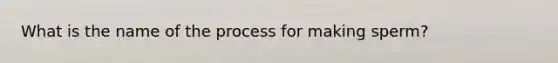 What is the name of the process for making sperm?